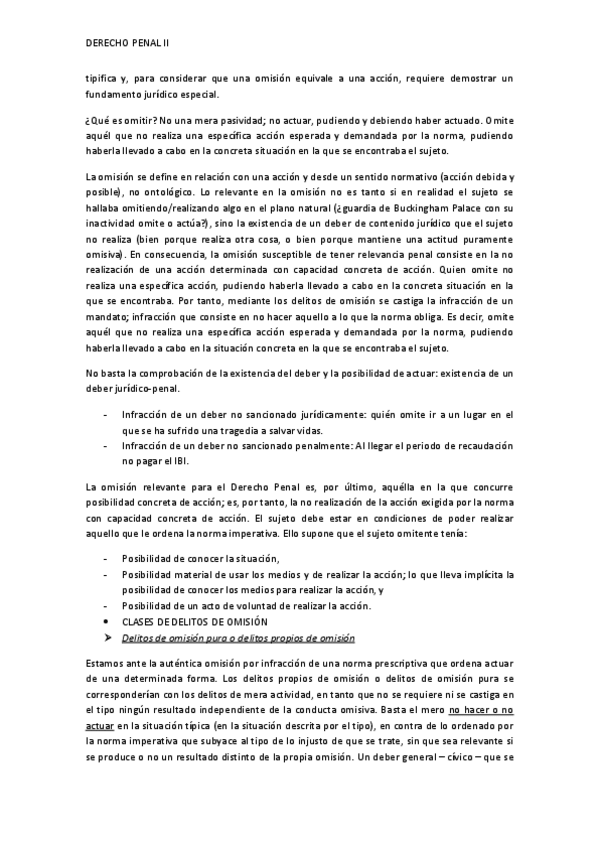 DERECHO PENAL II

tipifica y, para considerar que una omisión equivale a una acción, requiere demostrar un fundamento jurídico especial.

¿Qué es omitir? No una mera pasividad; no actuar, pudiendo y debiendo haber actuado. Omite aquél que no realiza una específica acción esperada y demandada por la norma, pudiendo haberla llevado a cabo en la concreta situación en la que se encontraba el sujeto.

La omisión se define en relación con una acción y desde un sentido normativo (acción debida y posible), no ontológico. Lo relevante en la omisión no es tanto si en realidad el sujeto se hallaba omitiendo/realizando algo en el plano natural (¿guardia de Buckingham Palace con su inactividad omite o actúa?), sino la existencia de un deber de contenido jurídico que el sujeto no realiza (bien porque realiza otra cosa, o bien porque mantiene una actitud puramente omisiva). En consecuencia, la omisión susceptible de tener relevancia penal consiste en la no realización de una acción determinada con capacidad concreta de acción. Quien omite no realiza una específica acción, pudiendo haberla llevado a cabo en la concreta situación en la que se encontraba. Por tanto, mediante los delitos de omisión se castiga la infracción de un mandato; infracción que consiste en no hacer aquello a lo que la norma obliga. Es decir, omite aquél que no realiza una específica acción esperada y demandada por la norma, pudiendo haberla llevado a cabo en la situación concreta en la que se encontraba el sujeto.

No basta la comprobación de la existencia del deber y la posibilidad de actuar: existencia de un deber jurídico-penal.

- Infracción de un deber no sancionado jurídicamente: quién omite ir a un lugar en el que se ha sufrido una tragedia a salvar vidas.
- Infracción de un deber no sancionado penalmente: Al llegar el periodo de recaudación no pagar el IBI.

La omisión relevante para el Derecho Penal es, por último, aquélla en la que concurre posibilidad concreta de acción; es, por tanto, la no realización de la acción exigida por la norma con capacidad concreta de acción. El sujeto debe estar en condiciones de poder realizar aquello que le ordena la norma imperativa. Ello supone que el sujeto omitente tenía:

- Posibilidad de conocer la situación,
- Posibilidad material de usar los medios y de realizar la acción; lo que lleva implícita la posibilidad de conocer los medios para realizar la acción, y
- Posibilidad de un acto de voluntad de realizar la acción.
• CLASES DE DELITOS DE OMISIÓN
➤ Delitos de omisión pura o delitos propios de omisión

Estamos ante la auténtica omisión por infracción de una norma prescriptiva que ordena actuar de una determinada forma. Los delitos propios de omisión o delitos de omisión pura se corresponderían con los delitos de mera actividad, en tanto que no se requiere ni se castiga en el tipo ningún resultado independiente de la conducta omisiva. Basta el mero no hacer o no actuar en la situación típica (en la situación descrita por el tipo), en contra de lo ordenado por la norma imperativa que subyace al tipo de lo injusto de que se trate, sin que sea relevante si se produce o no un resultado distinto de la propia omisión. Un deber general – cívico – que se